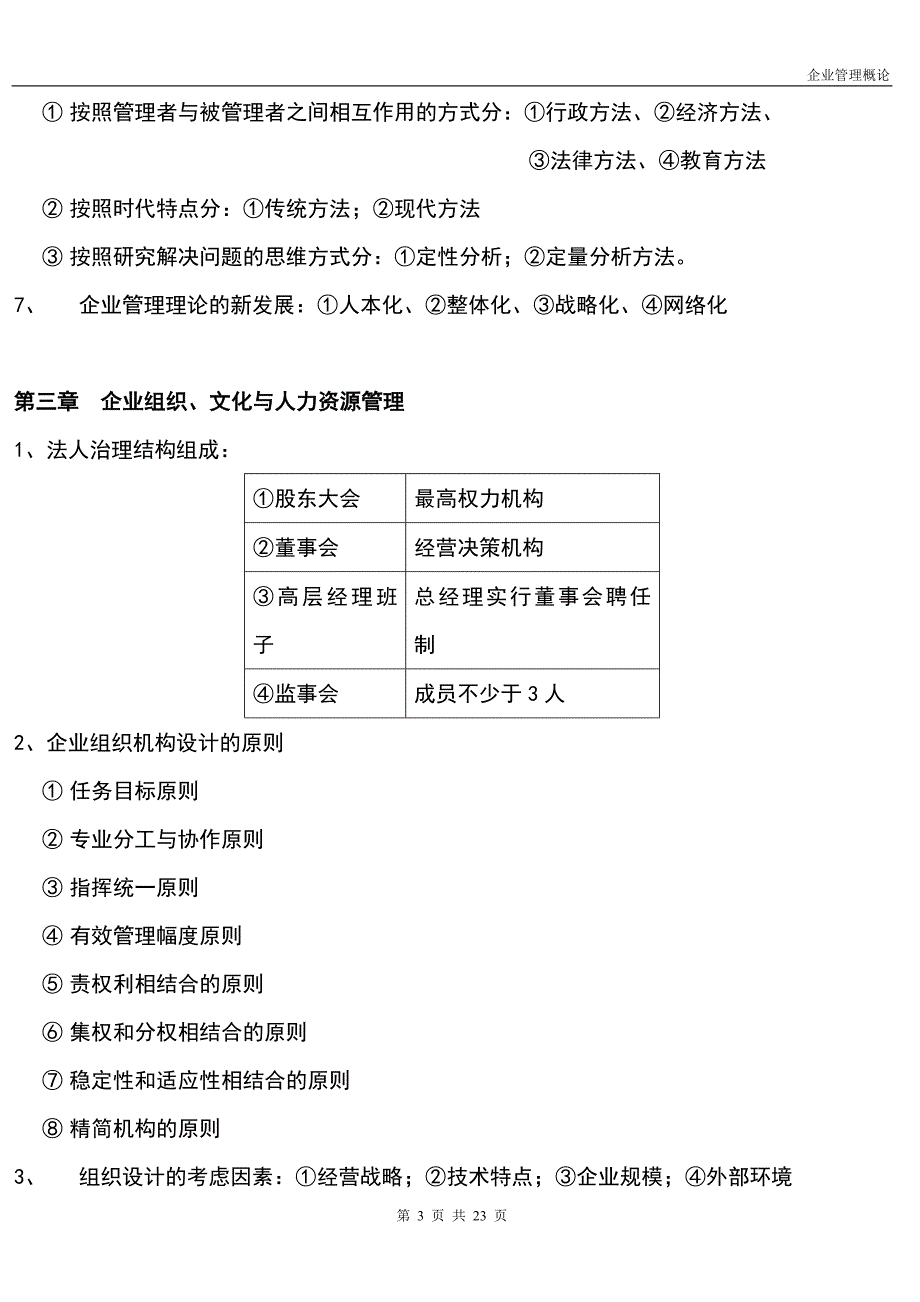 企业管理概论

① 按照管理者与被管理者之间相互作用的方式分：①行政方法、②经济方法、③法律方法、④教育方法

② 按照时代特点分：①传统方法；②现代方法

③ 按照研究解决问题的思维方式分：①定性分析；②定量分析方法。

7、 企业管理理论的新发展：①人本化、②整体化、③战略化、④网络化

第三章 企业组织、文化与人力资源管理

1、法人治理结构组成：

| ①股东大会 | 最高权力机构 |
|---|---|
| ②董事会 | 经营决策机构 |
| ③高层经理班子 | 总经理实行董事会聘任制 |
| ④监事会 | 成员不少于 3 人 |

2、企业组织机构设计的原则

① 任务目标原则

② 专业分工与协作原则

③ 指挥统一原则

④ 有效管理幅度原则

⑤ 责权利相结合的原则

⑥ 集权和分权相结合的原则

⑦ 稳定性和适应性相结合的原则

⑧ 精简机构的原则

3、 组织设计的考虑因素：①经营战略；②技术特点；③企业规模；④外部环境

第 3 页 共 23 页